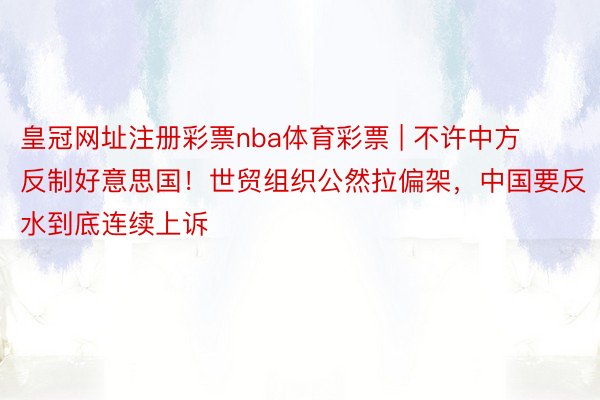 皇冠网址注册彩票nba体育彩票 | 不许中方反制好意思国！世贸组织公然拉偏架，中国要反水到底连续上诉